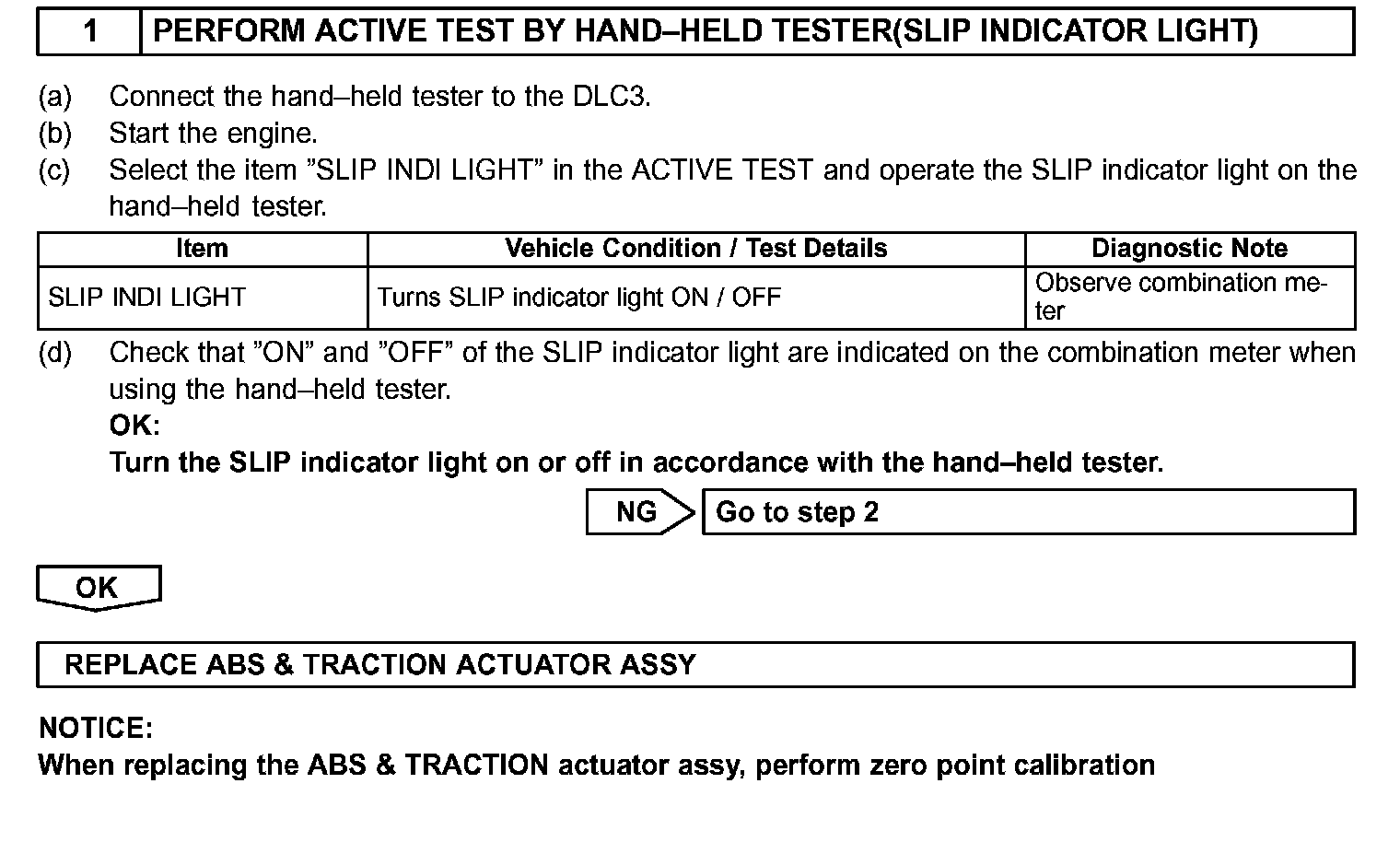 1 PERFORM ACTIVE TEST BY HAND–HELD TESTER(SLIP INDICATOR LIGHT)

(a) Connect the hand–held tester to the DLC3.
(b) Start the engine.
(c) Select the item "SLIP INDI LIGHT" in the ACTIVE TEST and operate the SLIP indicator light on the hand–held tester.

| Item | Vehicle Condition / Test Details | Diagnostic Note |
|---|---|---|
| SLIP INDI LIGHT | Turns SLIP indicator light ON / OFF | Observe combination meter |

(d) Check that "ON" and "OFF" of the SLIP indicator light are indicated on the combination meter when using the hand–held tester.
OK:
Turn the SLIP indicator light on or off in accordance with the hand–held tester.

NG Go to step 2

OK

REPLACE ABS & TRACTION ACTUATOR ASSY

NOTICE:
When replacing the ABS & TRACTION actuator assy, perform zero point calibration